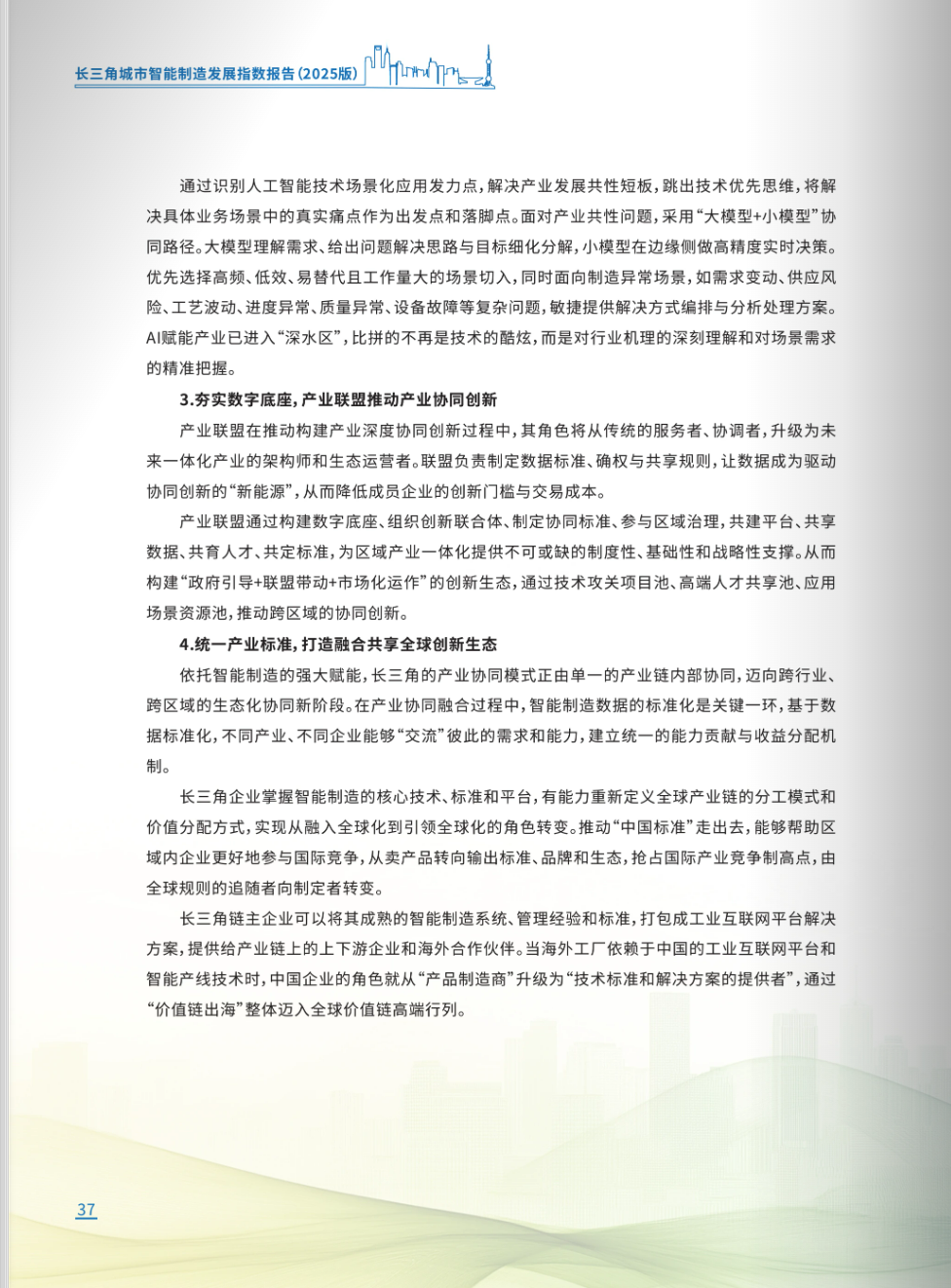 长三角城市智能制造发展指数报告(2025版)

通过识别人工智能技术场景化应用发力点,解决产业发展共性短板,跳出技术优先思维,将解决具体业务场景中的真实痛点作为出发点和落脚点。面对产业共性问题,采用“大模型+小模型”协同路径。大模型理解需求、给出问题解决思路与目标细化分解,小模型在边缘侧做高精度实时决策。优先选择高频、低效、易替代且工作量大的场景切入,同时面向制造异常场景,如需求变动、供应风险、工艺波动、进度异常、质量异常、设备故障等复杂问题,敏捷提供解决方式编排与分析处理方案。AI赋能产业已进入“深水区”,比拼的不再是技术的酷炫,而是对行业机理的深刻理解和对场景需求的精准把握。

3.夯实数字底座,产业联盟推动产业协同创新

产业联盟在推动构建产业深度协同创新过程中,其角色将从传统的服务者、协调者,升级为未来一体化产业的架构师和生态运营者。联盟负责制定数据标准、确权与共享规则,让数据成为驱动协同创新的“新能源”,从而降低成员企业的创新门槛与交易成本。

产业联盟通过构建数字底座、组织创新联合体、制定协同标准、参与区域治理,共建平台、共享数据、共育人才、共定标准,为区域产业一体化提供不可或缺的制度性、基础性和战略性支撑。从而构建“政府引导+联盟带动+市场化运作”的创新生态,通过技术攻关项目池、高端人才共享池、应用场景资源池,推动跨区域的协同创新。

4.统一产业标准,打造融合共享全球创新生态

依托智能制造的强大赋能,长三角的产业协同模式正由单一的产业链内部协同,迈向跨行业、跨区域的生态化协同新阶段。在产业协同融合过程中,智能制造数据的标准化是关键一环,基于数据标准化,不同产业、不同企业能够“交流”彼此的需求和能力,建立统一的能力贡献与收益分配机制。

长三角企业掌握智能制造的核心技术、标准和平台,有能力重新定义全球产业链的分工模式和价值分配方式,实现从融入全球化到引领全球化的角色转变。推动“中国标准”走出去,能够帮助区域内企业更好地参与国际竞争,从卖产品转向输出标准、品牌和生态,抢占国际产业竞争制高点,由全球规则的追随者向制定者转变。

长三角链主企业可以将其成熟的智能制造系统、管理经验和标准,打包成工业互联网平台解决方案,提供给产业链上的上下游企业和海外合作伙伴。当海外工厂依赖于中国的工业互联网平台和智能产线技术时,中国企业的角色就从“产品制造商”升级为“技术标准和解决方案的提供者”,通过“价值链出海”整体迈入全球价值链高端行列。

37